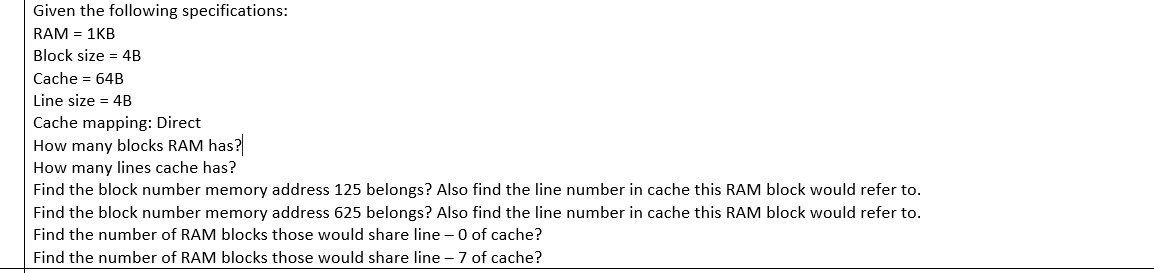 Given the following specifications:
RAM = 1KB
Block size = 4B
Cache = 64B
Line size = 4B
Cache mapping: Direct
How many blocks RAM has?
How many lines cache has?
Find the block number memory address 125 belongs? Also find the line number in cache this RAM block would refer to.
Find the block number memory address 625 belongs? Also find the line number in cache this RAM block would refer to.
Find the number of RAM blocks those would share line – 0 of cache?
Find the number of RAM blocks those would share line – 7 of cache?